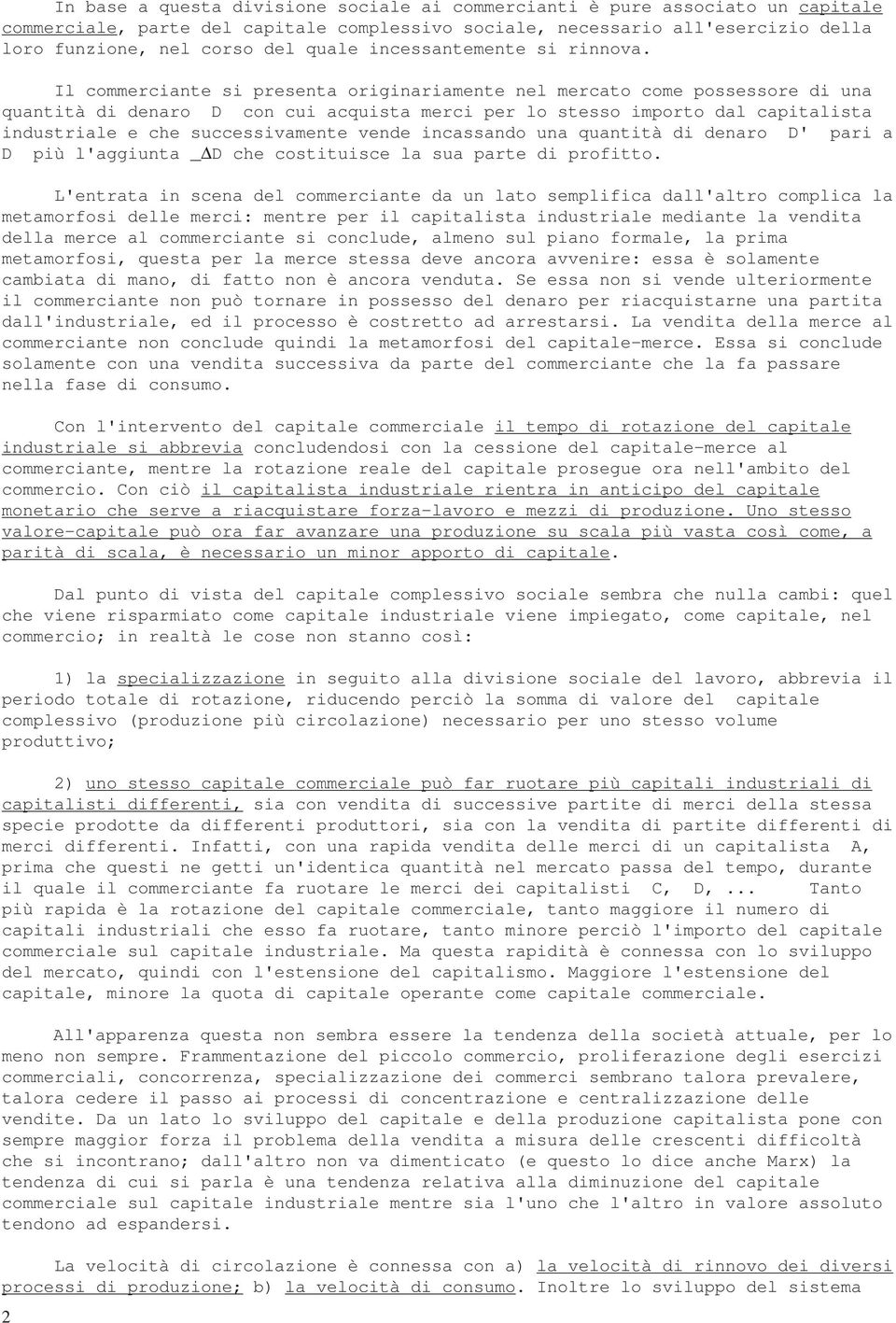 In base a questa divisione sociale ai commercianti è pure associato un capitale commerciale, parte del capitale complessivo sociale, necessario all'esercizio della loro funzione, nel corso del quale incessantemente si rinnova.

Il commerciante si presenta originariamente nel mercato come possessore di una quantità di denaro D con cui acquista merci per lo stesso importo dal capitalista industriale e che successivamente vende incassando una quantità di denaro D' pari a D più l'aggiunta $\Delta$D che costituisce la sua parte di profitto.

L'entrata in scena del commerciante da un lato semplifica dall'altro complica la metamorfosi delle merci: mentre per il capitalista industriale mediante la vendita della merce al commerciante si conclude, almeno sul piano formale, la prima metamorfosi, questa per la merce stessa deve ancora avvenire: essa è solamente cambiata di mano, di fatto non è ancora venduta. Se essa non si vende ulteriormente il commerciante non può tornare in possesso del denaro per riacquistarne una partita dall'industriale, ed il processo è costretto ad arrestarsi. La vendita della merce al commerciante non conclude quindi la metamorfosi del capitale-merce. Essa si conclude solamente con una vendita successiva da parte del commerciante che la fa passare nella fase di consumo.

Con l'intervento del capitale commerciale il tempo di rotazione del capitale industriale si abbrevia concludendosi con la cessione del capitale-merce al commerciante, mentre la rotazione reale del capitale prosegue ora nell'ambito del commercio. Con ciò il capitalista industriale rientra in anticipo del capitale monetario che serve a riacquistare forza-lavoro e mezzi di produzione. Uno stesso valore-capitale può ora far avanzare una produzione su scala più vasta così come, a parità di scala, è necessario un minor apporto di capitale.

Dal punto di vista del capitale complessivo sociale sembra che nulla cambi: quel che viene risparmiato come capitale industriale viene impiegato, come capitale, nel commercio; in realtà le cose non stanno così:

1) la specializzazione in seguito alla divisione sociale del lavoro, abbrevia il periodo totale di rotazione, riducendo perciò la somma di valore del capitale complessivo (produzione più circolazione) necessario per uno stesso volume produttivo;

2) uno stesso capitale commerciale può far ruotare più capitali industriali di capitalisti differenti, sia con vendita di successive partite di merci della stessa specie prodotte da differenti produttori, sia con la vendita di partite differenti di merci differenti. Infatti, con una rapida vendita delle merci di un capitalista A, prima che questi ne getti un'identica quantità nel mercato passa del tempo, durante il quale il commerciante fa ruotare le merci dei capitalisti C, D, ... Tanto più rapida è la rotazione del capitale commerciale, tanto maggiore il numero di capitali industriali che esso fa ruotare, tanto minore perciò l'importo del capitale commerciale sul capitale industriale. Ma questa rapidità è connessa con lo sviluppo del mercato, quindi con l'estensione del capitalismo. Maggiore l'estensione del capitale, minore la quota di capitale operante come capitale commerciale.

All'apparenza questa non sembra essere la tendenza della società attuale, per lo meno non sempre. Frammentazione del piccolo commercio, proliferazione degli esercizi commerciali, concorrenza, specializzazione dei commerci sembrano talora prevalere, talora cedere il passo ai processi di concentrazione e centralizzazione delle vendite. Da un lato lo sviluppo del capitale e della produzione capitalista pone con sempre maggior forza il problema della vendita a misura delle crescenti difficoltà che si incontrano; dall'altro non va dimenticato (e questo lo dice anche Marx) la tendenza di cui si parla è una tendenza relativa alla diminuzione del capitale commerciale sul capitale industriale mentre sia l'uno che l'altro in valore assoluto tendono ad espandersi.

La velocità di circolazione è connessa con a) la velocità di rinnovo dei diversi processi di produzione; b) la velocità di consumo. Inoltre lo sviluppo del sistema

2